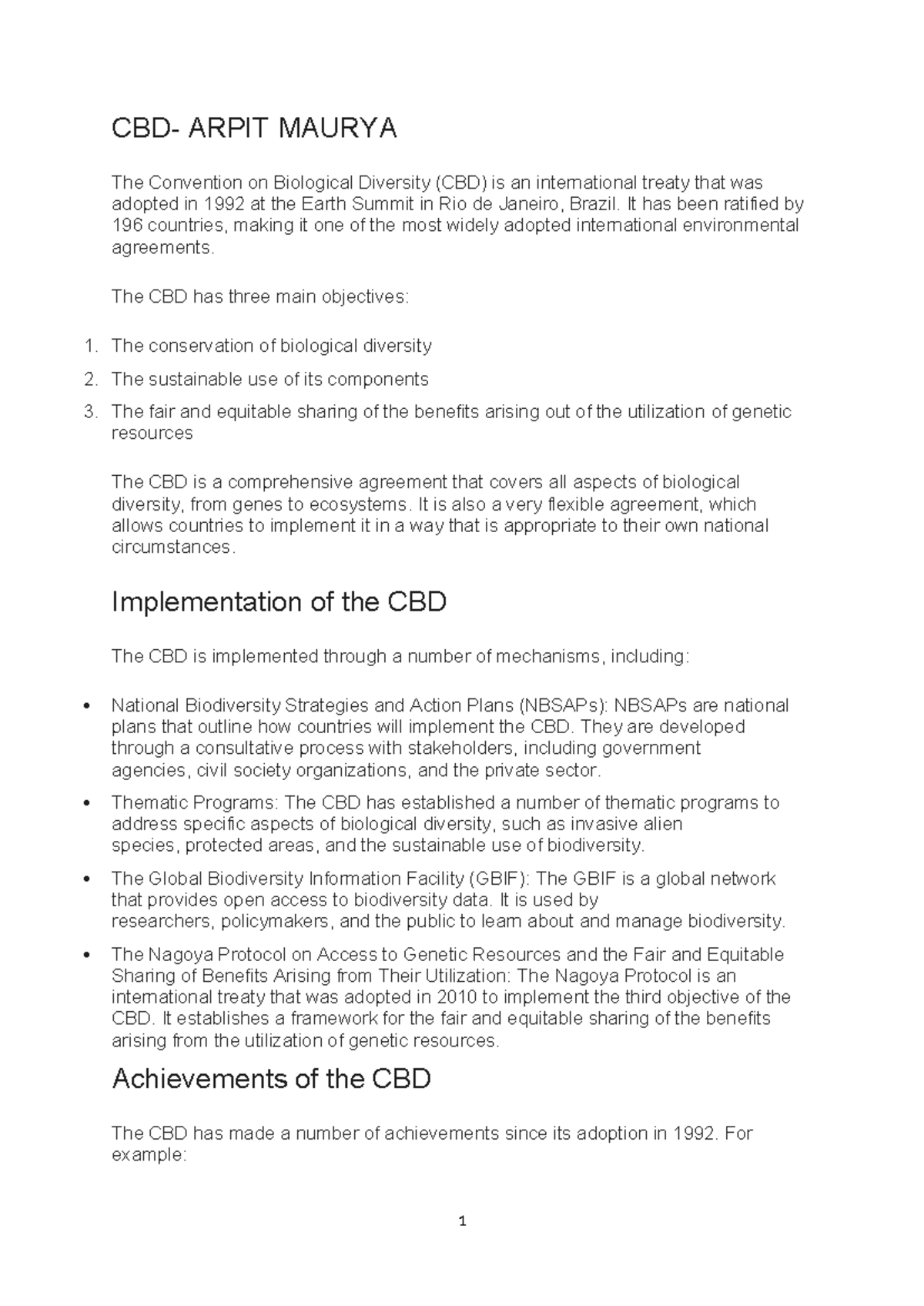 CBD- ARPIT MAURYA

The Convention on Biological Diversity (CBD) is an international treaty that was adopted in 1992 at the Earth Summit in Rio de Janeiro, Brazil. It has been ratified by 196 countries, making it one of the most widely adopted international environmental agreements.

The CBD has three main objectives:

1. The conservation of biological diversity
2. The sustainable use of its components
3. The fair and equitable sharing of the benefits arising out of the utilization of genetic resources

The CBD is a comprehensive agreement that covers all aspects of biological diversity, from genes to ecosystems. It is also a very flexible agreement, which allows countries to implement it in a way that is appropriate to their own national circumstances.

Implementation of the CBD

The CBD is implemented through a number of mechanisms, including:

• National Biodiversity Strategies and Action Plans (NBSAPs): NBSAPs are national plans that outline how countries will implement the CBD. They are developed through a consultative process with stakeholders, including government agencies, civil society organizations, and the private sector.
• Thematic Programs: The CBD has established a number of thematic programs to address specific aspects of biological diversity, such as invasive alien species, protected areas, and the sustainable use of biodiversity.
• The Global Biodiversity Information Facility (GBIF): The GBIF is a global network that provides open access to biodiversity data. It is used by researchers, policymakers, and the public to learn about and manage biodiversity.
• The Nagoya Protocol on Access to Genetic Resources and the Fair and Equitable Sharing of Benefits Arising from Their Utilization: The Nagoya Protocol is an international treaty that was adopted in 2010 to implement the third objective of the CBD. It establishes a framework for the fair and equitable sharing of the benefits arising from the utilization of genetic resources.

Achievements of the CBD

The CBD has made a number of achievements since its adoption in 1992. For example:

1